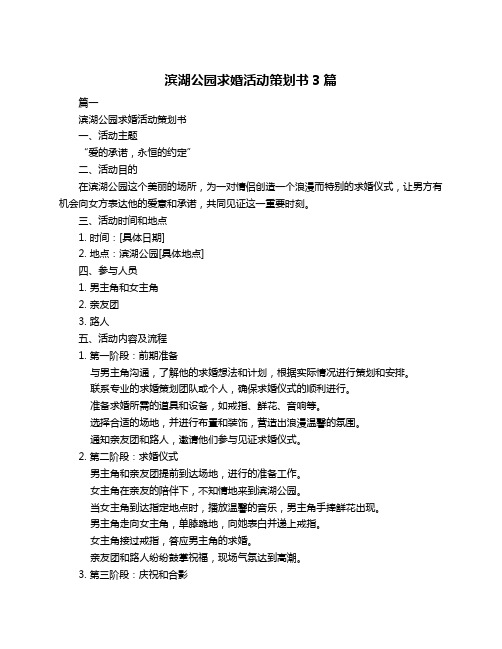 滨湖公园求婚活动策划书 3 篇

篇一

滨湖公园求婚活动策划书

一、活动主题

“爱的承诺，永恒的约定”

二、活动目的

在滨湖公园这个美丽的场所，为一对情侣创造一个浪漫而特别的求婚仪式，让男方有机会向女方表达他的爱意和承诺，共同见证这一重要时刻。

三、活动时间和地点

1. 时间：[具体日期]

2. 地点：滨湖公园[具体地点]

四、参与人员

1. 男主角和女主角

2. 亲友团

3. 路人

五、活动内容及流程

1. 第一阶段：前期准备

与男主角沟通，了解他的求婚想法和计划，根据实际情况进行策划和安排。

联系专业的求婚策划团队或个人，确保求婚仪式的顺利进行。

准备求婚所需的道具和设备，如戒指、鲜花、音响等。

选择合适的场地，并进行布置和装饰，营造出浪漫温馨的氛围。

通知亲友团和路人，邀请他们参与见证求婚仪式。

2. 第二阶段：求婚仪式

男主角和亲友团提前到达场地，进行的准备工作。

女主角在亲友的陪伴下，不知情地来到滨湖公园。

当女主角到达指定地点时，播放温馨的音乐，男主角手捧鲜花出现。

男主角走向女主角，单膝跪地，向她表白并递上戒指。

女主角接过戒指，答应男主角的求婚。

亲友团和路人纷纷鼓掌祝福，现场气氛达到高潮。

3. 第三阶段：庆祝和合影